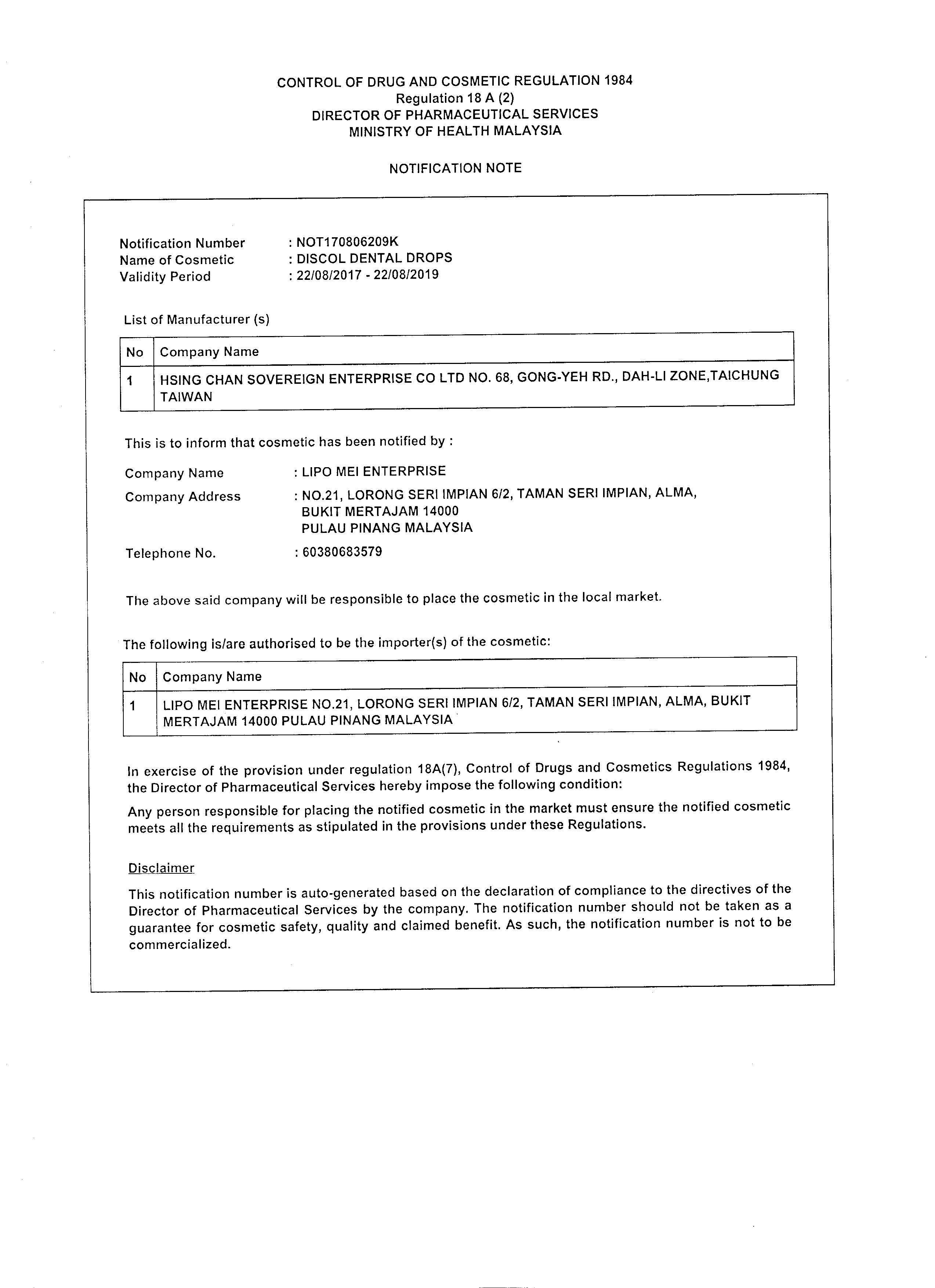 CONTROL OF DRUG AND COSMETIC REGULATION 1984
Regulation 18 A (2)
DIRECTOR OF PHARMACEUTICAL SERVICES
MINISTRY OF HEALTH MALAYSIA

NOTIFICATION NOTE

Notification Number : NOT170806209K
Name of Cosmetic : DISCOL DENTAL DROPS
Validity Period : 22/08/2017 - 22/08/2019

List of Manufacturer (s)

| No | Company Name |
|---|---|
| 1 | HSING CHAN SOVEREIGN ENTERPRISE CO LTD NO. 68, GONG-YEH RD., DAH-LI ZONE,TAICHUNG TAIWAN |

This is to inform that cosmetic has been notified by :

Company Name : LIPO MEI ENTERPRISE
Company Address : NO.21, LORONG SERI IMPIAN 6/2, TAMAN SERI IMPIAN, ALMA, BUKIT MERTAJAM 14000 PULAU PINANG MALAYSIA
Telephone No. : 60380683579

The above said company will be responsible to place the cosmetic in the local market.

The following is/are authorised to be the importer(s) of the cosmetic:

| No | Company Name |
|---|---|
| 1 | LIPO MEI ENTERPRISE NO.21, LORONG SERI IMPIAN 6/2, TAMAN SERI IMPIAN, ALMA, BUKIT MERTAJAM 14000 PULAU PINANG MALAYSIA |

In exercise of the provision under regulation 18A(7), Control of Drugs and Cosmetics Regulations 1984, the Director of Pharmaceutical Services hereby impose the following condition:

Any person responsible for placing the notified cosmetic in the market must ensure the notified cosmetic meets all the requirements as stipulated in the provisions under these Regulations.

Disclaimer

This notification number is auto-generated based on the declaration of compliance to the directives of the Director of Pharmaceutical Services by the company. The notification number should not be taken as a guarantee for cosmetic safety, quality and claimed benefit. As such, the notification number is not to be commercialized.